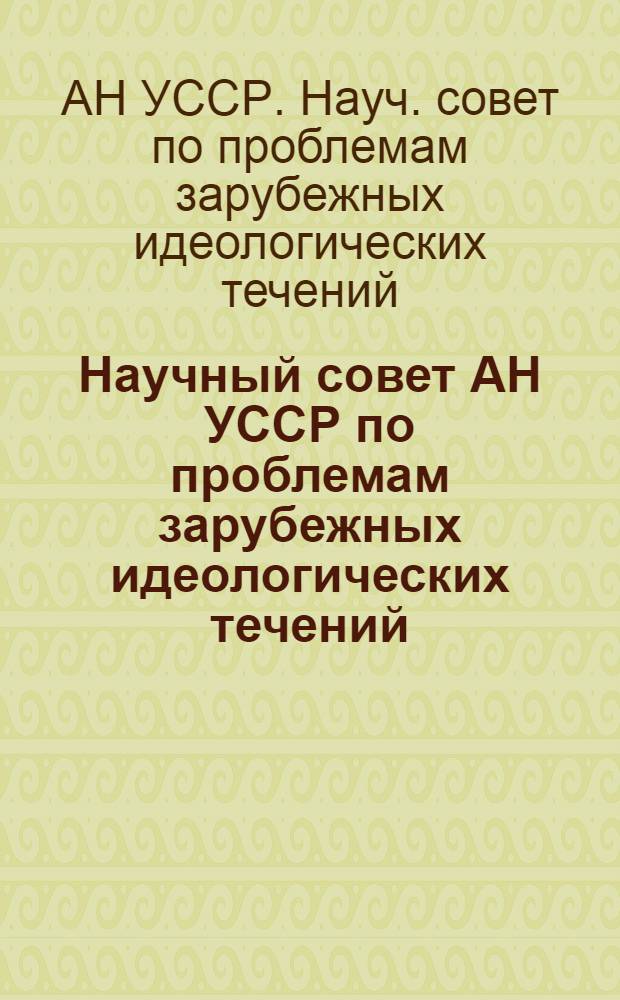 АН УССР. Науч. совет по проблемам зарубежных идеологических течений

Научный совет АН УССР по проблемам зарубежных идеологических течений